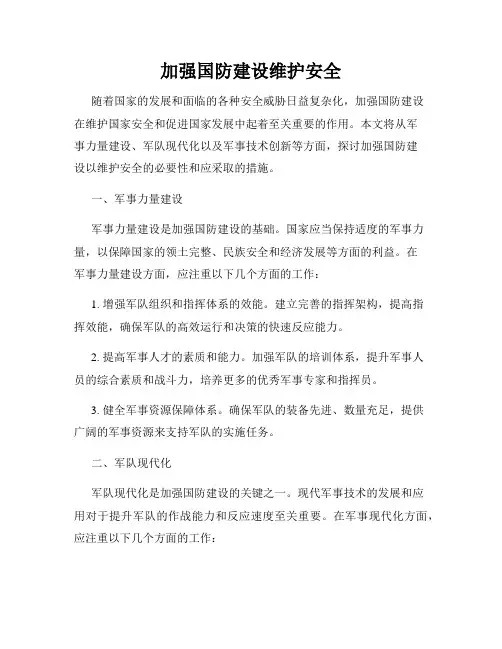 加强国防建设维护安全

随着国家的发展和面临的各种安全威胁日益复杂化，加强国防建设在维护国家安全和促进国家发展中起着至关重要的作用。本文将从军事力量建设、军队现代化以及军事技术创新等方面，探讨加强国防建设以维护安全的必要性和应采取的措施。

一、军事力量建设

军事力量建设是加强国防建设的基础。国家应当保持适度的军事力量，以保障国家的领土完整、民族安全和经济发展等方面的利益。在军事力量建设方面，应注重以下几个方面的工作：

1. 增强军队组织和指挥体系的效能。建立完善的指挥架构，提高指挥效能，确保军队的高效运行和决策的快速反应能力。

2. 提高军事人才的素质和能力。加强军队的培训体系，提升军事人员的综合素质和战斗力，培养更多的优秀军事专家和指挥员。

3. 健全军事资源保障体系。确保军队的装备先进、数量充足，提供广阔的军事资源来支持军队的实施任务。

二、军队现代化

军队现代化是加强国防建设的关键之一。现代军事技术的发展和应用对于提升军队的作战能力和反应速度至关重要。在军事现代化方面，应注重以下几个方面的工作：